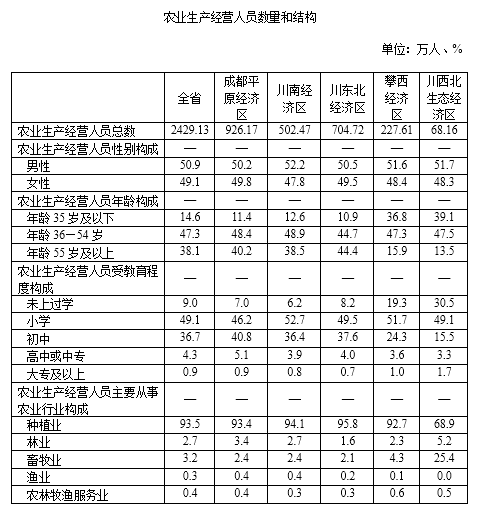 农业生产经营人员数量和结构

单位：万人、%

| | 全省 | 成都平原经济区 | 川南经济区 | 川东北经济区 | 攀西经济区 | 川西北生态经济区 |
|---|---|---|---|---|---|---|
| 农业生产经营人员总数 | 2429.13 | 926.17 | 502.47 | 704.72 | 227.61 | 68.16 |
| 农业生产经营人员性别构成 | — | — | — | — | — | — |
| 男性 | 50.9 | 50.2 | 52.2 | 50.5 | 51.6 | 51.7 |
| 女性 | 49.1 | 49.8 | 47.8 | 49.5 | 48.4 | 48.3 |
| 农业生产经营人员年龄构成 | — | — | — | — | — | — |
| 年龄 35 岁及以下 | 14.6 | 11.4 | 12.6 | 10.9 | 36.8 | 39.1 |
| 年龄 36—54 岁 | 47.3 | 48.4 | 48.9 | 44.7 | 47.3 | 47.5 |
| 年龄 55 岁及以上 | 38.1 | 40.2 | 38.5 | 44.4 | 15.9 | 13.5 |
| 农业生产经营人员受教育程度构成 | — | — | — | — | — | — |
| 未上过学 | 9.0 | 7.0 | 6.2 | 8.2 | 19.3 | 30.5 |
| 小学 | 49.1 | 46.2 | 52.7 | 49.5 | 51.7 | 49.1 |
| 初中 | 36.7 | 40.8 | 36.4 | 37.6 | 24.3 | 15.5 |
| 高中或中专 | 4.3 | 5.1 | 3.9 | 4.0 | 3.6 | 3.3 |
| 大专及以上 | 0.9 | 0.9 | 0.8 | 0.7 | 1.0 | 1.7 |
| 农业生产经营人员主要从事农业行业构成 | — | — | — | — | — | — |
| 种植业 | 93.5 | 93.4 | 94.1 | 95.8 | 92.7 | 68.9 |
| 林业 | 2.7 | 3.4 | 2.7 | 1.6 | 2.3 | 5.2 |
| 畜牧业 | 3.2 | 2.4 | 2.4 | 2.1 | 4.3 | 25.4 |
| 渔业 | 0.3 | 0.4 | 0.4 | 0.2 | 0.1 | 0.0 |
| 农林牧渔服务业 | 0.4 | 0.4 | 0.3 | 0.3 | 0.6 | 0.5 |